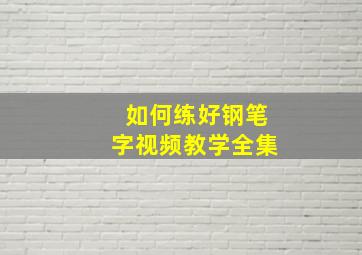 如何练好钢笔字视频教学全集